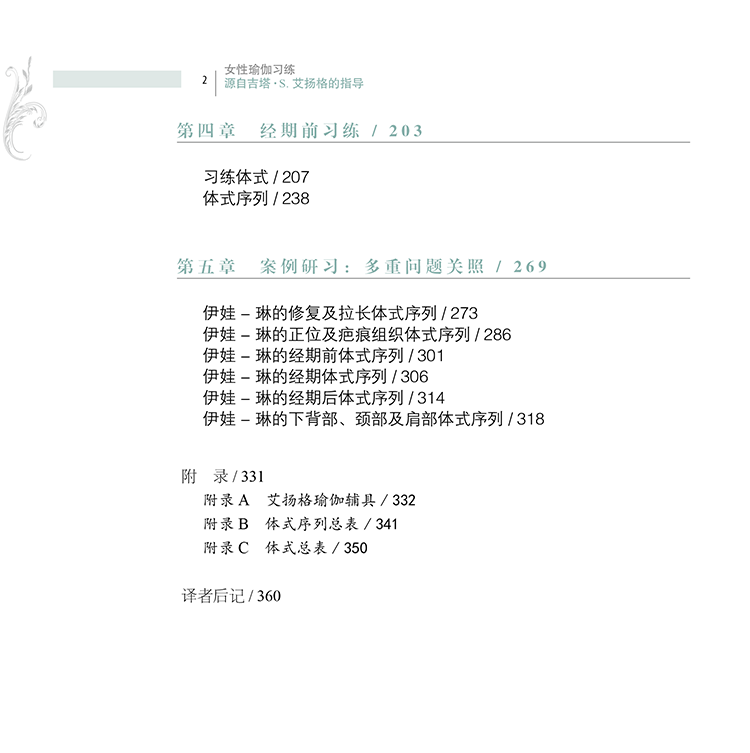 2 女性瑜伽习练
源自吉塔·S. 艾扬格的指导

第四章 经期前习练 / 203

习练体式 / 207
体式序列 / 238

第五章 案例研习：多重问题关照 / 269

伊娃 – 琳的修复及拉长体式序列 / 273
伊娃 – 琳的正位及疤痕组织体式序列 / 286
伊娃 – 琳的经期前体式序列 / 301
伊娃 – 琳的经期体式序列 / 306
伊娃 – 琳的经期后体式序列 / 314
伊娃 – 琳的下背部、颈部及肩部体式序列 / 318

附 录 / 331
附录 A 艾扬格瑜伽辅具 / 332
附录 B 体式序列总表 / 341
附录 C 体式总表 / 350

译者后记 / 360